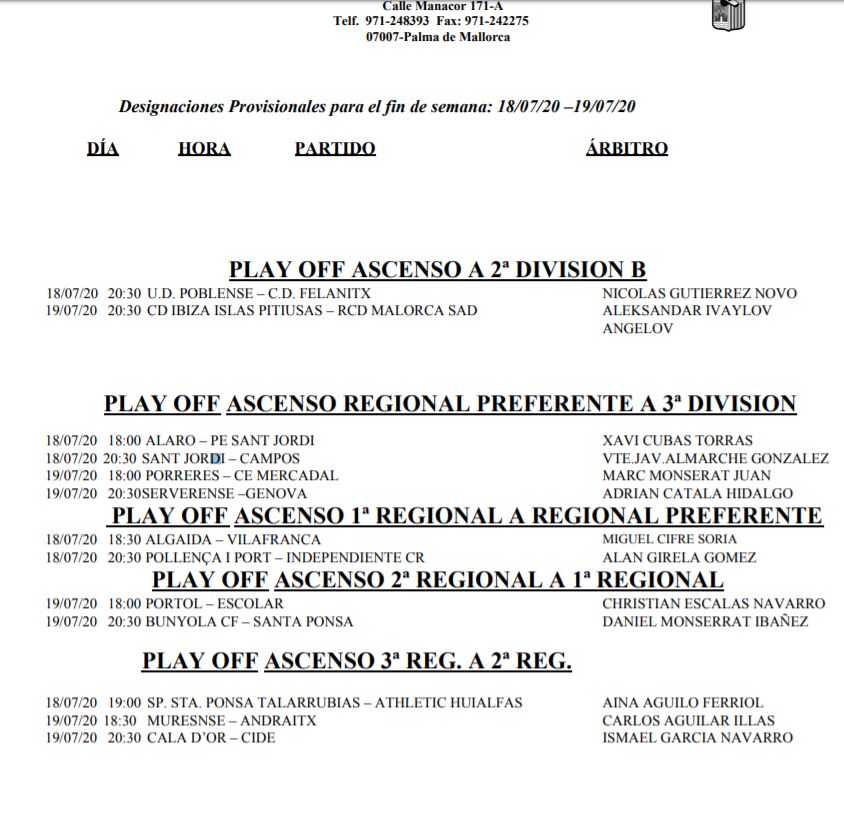 Calle Manacor 171-A
Telf. 971-248393 Fax: 971-242275
07007-Palma de Mallorca

Designaciones Provisionales para el fin de semana: 18/07/20 –19/07/20

DÍA HORA PARTIDO ÁRBITRO

PLAY OFF ASCENSO A 2ª DIVISION B

18/07/20 20:30 U.D. POBLENSE – C.D. FELANITX NICOLAS GUTIERREZ NOVO
19/07/20 20:30 CD IBIZA ISLAS PITIUSAS – RCD MALORCA SAD ALEKSANDAR IVAYLOV ANGELOV

PLAY OFF ASCENSO REGIONAL PREFERENTE A 3ª DIVISION

18/07/20 18:00 ALARO – PE SANT JORDI XAVI CUBAS TORRAS
18/07/20 20:30 SANT JORDI – CAMPOS VTE.JAV.ALMARCHE GONZALEZ
19/07/20 18:00 PORRERES – CE MERCADAL MARC MONSERAT JUAN
19/07/20 20:30SERVERENSE –GENOVA ADRIAN CATALA HIDALGO

PLAY OFF ASCENSO 1ª REGIONAL A REGIONAL PREFERENTE

18/07/20 18:30 ALGAIDA – VILAFRANCA MIGUEL CIFRE SORIA
18/07/20 20:30 POLLENÇA I PORT – INDEPENDIENTE CR ALAN GIRELA GOMEZ

PLAY OFF ASCENSO 2ª REGIONAL A 1ª REGIONAL

19/07/20 18:00 PORTOL – ESCOLAR CHRISTIAN ESCALAS NAVARRO
19/07/20 20:30 BUNYOLA CF – SANTA PONSA DANIEL MONSERRAT IBAÑEZ

PLAY OFF ASCENSO 3ª REG. A 2ª REG.

18/07/20 19:00 SP. STA. PONSA TALARRUBIAS – ATHLETIC HUIALFAS AINA AGUILO FERRIOL
19/07/20 18:30 MURESNSE – ANDRAITX CARLOS AGUILAR ILLAS
19/07/20 20:30 CALA D'OR – CIDE ISMAEL GARCIA NAVARRO